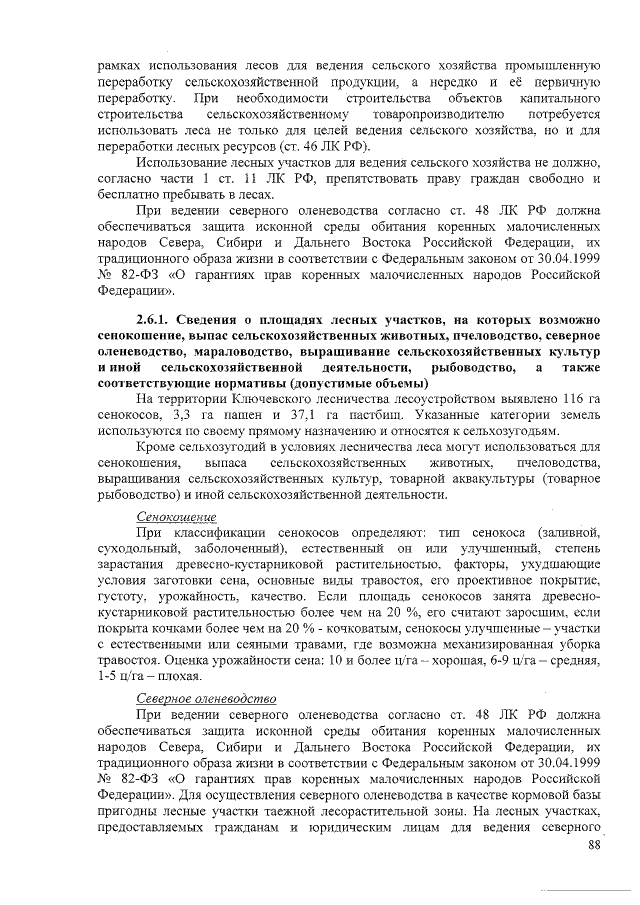 рамках использования лесов для ведения сельского хозяйства промышленную переработку сельскохозяйственной продукции, а нередко и её первичную переработку. При необходимости строительства объектов капитального строительства сельскохозяйственному товаропроизводителю потребуется использовать леса не только для целей ведения сельского хозяйства, но и для переработки лесных ресурсов (ст. 46 ЛК РФ).

Использование лесных участков для ведения сельского хозяйства не должно, согласно части 1 ст. 11 ЛК РФ, препятствовать праву граждан свободно и бесплатно пребывать в лесах.

При ведении северного оленеводства согласно ст. 48 ЛК РФ должна обеспечиваться защита исконной среды обитания коренных малочисленных народов Севера, Сибири и Дальнего Востока Российской Федерации, их традиционного образа жизни в соответствии с Федеральным законом от 30.04.1999 № 82-ФЗ «О гарантиях прав коренных малочисленных народов Российской Федерации».

2.6.1. Сведения о площадях лесных участков, на которых возможно сенокошение, выпас сельскохозяйственных животных, пчеловодство, северное оленеводство, мараловодство, выращивание сельскохозяйственных культур и иной сельскохозяйственной деятельности, рыбоводство, а также соответствующие нормативы (допустимые объемы)

На территории Ключевского лесничества лесоустройством выявлено 116 га сенокосов, 3,3 га пашен и 37,1 га пастбищ. Указанные категории земель используются по своему прямому назначению и относятся к сельхозугодьям.

Кроме сельхозугодий в условиях лесничества леса могут использоваться для сенокошения, выпаса сельскохозяйственных животных, пчеловодства, выращивания сельскохозяйственных культур, товарной аквакультуры (товарное рыбоводство) и иной сельскохозяйственной деятельности.

Сенокошение

При классификации сенокосов определяют: тип сенокоса (заливной, суходольный, заболоченный), естественный он или улучшенный, степень зарастания древесно-кустарниковой растительностью, факторы, ухудшающие условия заготовки сена, основные виды травостоя, его проективное покрытие, густоту, урожайность, качество. Если площадь сенокосов занята древесно-кустарниковой растительностью более чем на 20 %, его считают заросшим, если покрыта кочками более чем на 20 % - кочковатым, сенокосы улучшенные – участки с естественными или сеяными травами, где возможна механизированная уборка травостоя. Оценка урожайности сена: 10 и более ц/га – хорошая, 6-9 ц/га – средняя, 1-5 ц/га – плохая.

Северное оленеводство

При ведении северного оленеводства согласно ст. 48 ЛК РФ должна обеспечиваться защита исконной среды обитания коренных малочисленных народов Севера, Сибири и Дальнего Востока Российской Федерации, их традиционного образа жизни в соответствии с Федеральным законом от 30.04.1999 № 82-ФЗ «О гарантиях прав коренных малочисленных народов Российской Федерации». Для осуществления северного оленеводства в качестве кормовой базы пригодны лесные участки таежной лесорастительной зоны. На лесных участках, предоставляемых гражданам и юридическим лицам для ведения северного

88